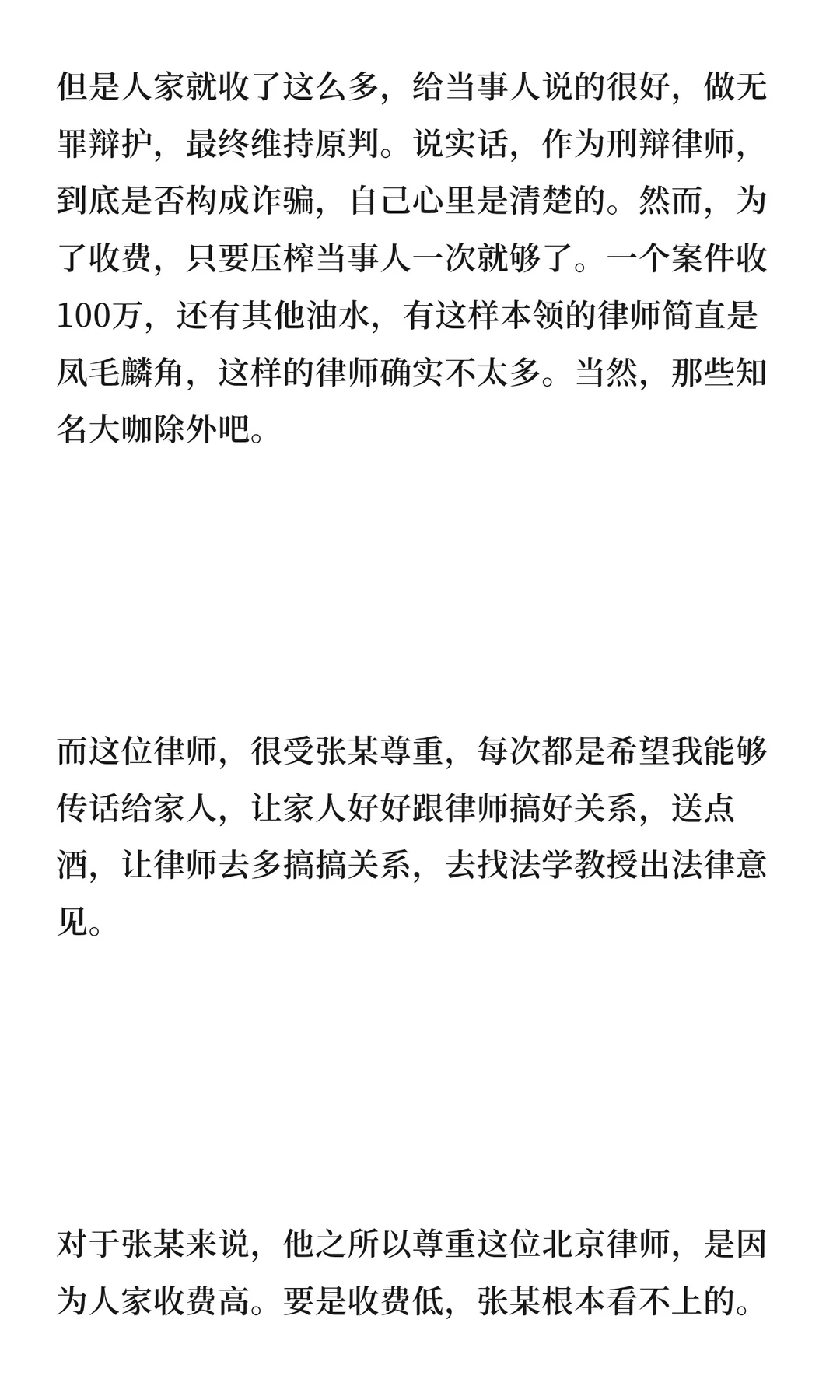 但是人家就收了这么多，给当事人说的很好，做无罪辩护，最终维持原判。说实话，作为刑辩律师，到底是否构成诈骗，自己心里是清楚的。然而，为了收费，只要压榨当事人一次就够了。一个案件收100万，还有其他油水，有这样本领的律师简直是凤毛麟角，这样的律师确实不太多。当然，那些知名大咖除外吧。

而这位律师，很受张某尊重，每次都是希望我能够传话给家人，让家人好好跟律师搞好关系，送点酒，让律师去多搞搞关系，去找法学教授出法律意见。

对于张某来说，他之所以尊重这位北京律师，是因为人家收费高。要是收费低，张某根本看不上的。